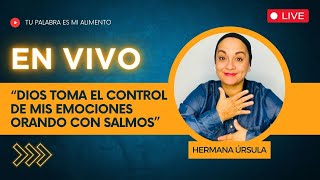 TU PALABRA ES MI ALIMENTO

LIVE

EN VIVO

“DIOS TOMA EL CONTROL DE MIS EMOCIONES ORANDO CON SALMOS”

HERMANA ÚRSULA